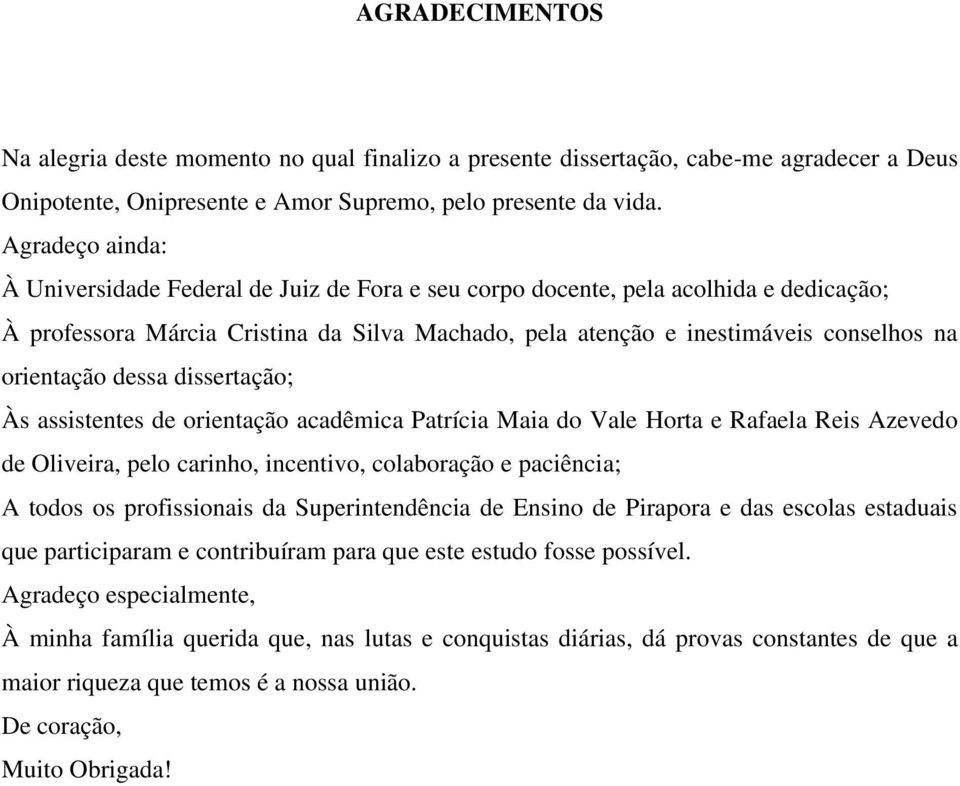 AGRADECIMENTOS

Na alegria deste momento no qual finalizo a presente dissertação, cabe-me agradecer a Deus Onipotente, Onipresente e Amor Supremo, pelo presente da vida.

Agradeço ainda:

À Universidade Federal de Juiz de Fora e seu corpo docente, pela acolhida e dedicação;

À professora Márcia Cristina da Silva Machado, pela atenção e inestimáveis conselhos na orientação dessa dissertação;

Às assistentes de orientação acadêmica Patrícia Maia do Vale Horta e Rafaela Reis Azevedo de Oliveira, pelo carinho, incentivo, colaboração e paciência;

A todos os profissionais da Superintendência de Ensino de Pirapora e das escolas estaduais que participaram e contribuíram para que este estudo fosse possível.

Agradeço especialmente,

À minha família querida que, nas lutas e conquistas diárias, dá provas constantes de que a maior riqueza que temos é a nossa união.

De coração,

Muito Obrigada!